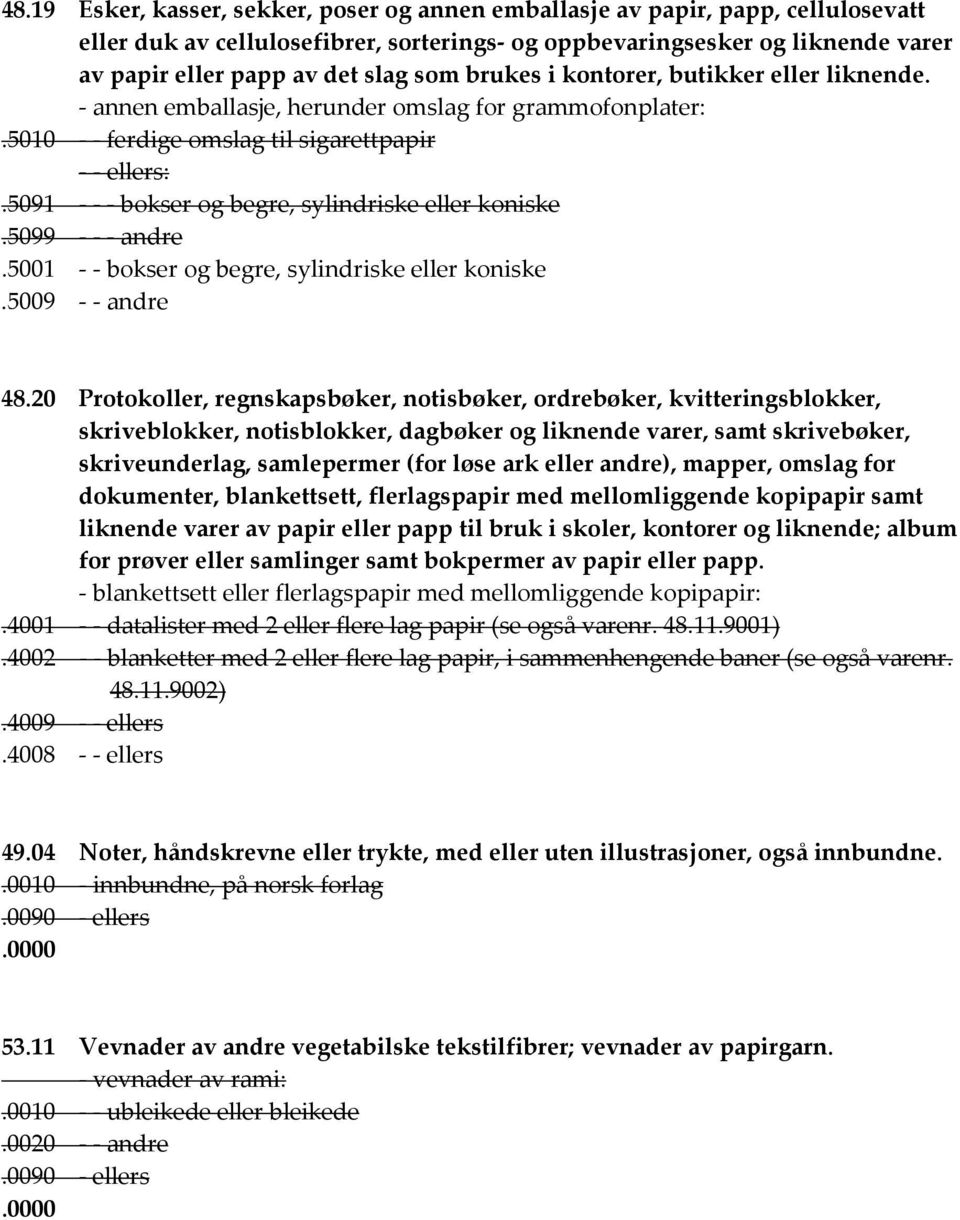 48.19 Esker, kasser, sekker, poser og annen emballasje av papir, papp, cellulosevatt eller duk av cellulosefibrer, sorterings- og oppbevaringsesker og liknende varer av papir eller papp av det slag som brukes i kontorer, butikker eller liknende.
- annen emballasje, herunder omslag for grammofonplater:
.5010 - - ferdige omslag til sigarettpapir
- - ellers:
.5091 - - - bokser og begre, sylindriske eller koniske
.5099 - - - andre
.5001 - - bokser og begre, sylindriske eller koniske
.5009 - - andre

48.20 Protokoller, regnskapsbøker, notisbøker, ordrebøker, kvitteringsblokker, skriveblokker, notisblokker, dagbøker og liknende varer, samt skrivebøker, skriveunderlag, samlepermer (for løse ark eller andre), mapper, omslag for dokumenter, blankettsett, flerlagspapir med mellomliggende kopipapir samt liknende varer av papir eller papp til bruk i skoler, kontorer og liknende; album for prøver eller samlinger samt bokpermer av papir eller papp.
- blankettsett eller flerlagspapir med mellomliggende kopipapir:
.4001 - - datalister med 2 eller flere lag papir (se også varenr. 48.11.9001)
.4002 - - blanketter med 2 eller flere lag papir, i sammenhengende baner (se også varenr. 48.11.9002)
.4009 - - ellers
.4008 - - ellers

49.04 Noter, håndskrevne eller trykte, med eller uten illustrasjoner, også innbundne.
.0010 - innbundne, på norsk forlag
.0090 - ellers
.0000

53.11 Vevnader av andre vegetabilske tekstilfibrer; vevnader av papirgarn.
- vevnader av rami:
.0010 - - ubleikede eller bleikede
.0020 - - andre
.0090 - ellers
.0000